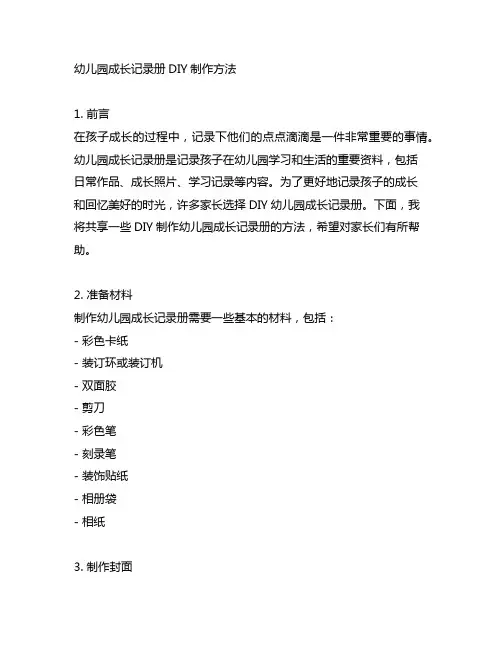 幼儿园成长记录册 DIY 制作方法

1. 前言
在孩子成长的过程中，记录下他们的点点滴滴是一件非常重要的事情。幼儿园成长记录册是记录孩子在幼儿园学习和生活的重要资料，包括日常作品、成长照片、学习记录等内容。为了更好地记录孩子的成长和回忆美好的时光，许多家长选择 DIY 幼儿园成长记录册。下面，我将共享一些 DIY 制作幼儿园成长记录册的方法，希望对家长们有所帮助。

2. 准备材料
制作幼儿园成长记录册需要一些基本的材料，包括：
- 彩色卡纸
- 装订环或装订机
- 双面胶
- 剪刀
- 彩色笔
- 刻录笔
- 装饰贴纸
- 相册袋
- 相纸

3. 制作封面